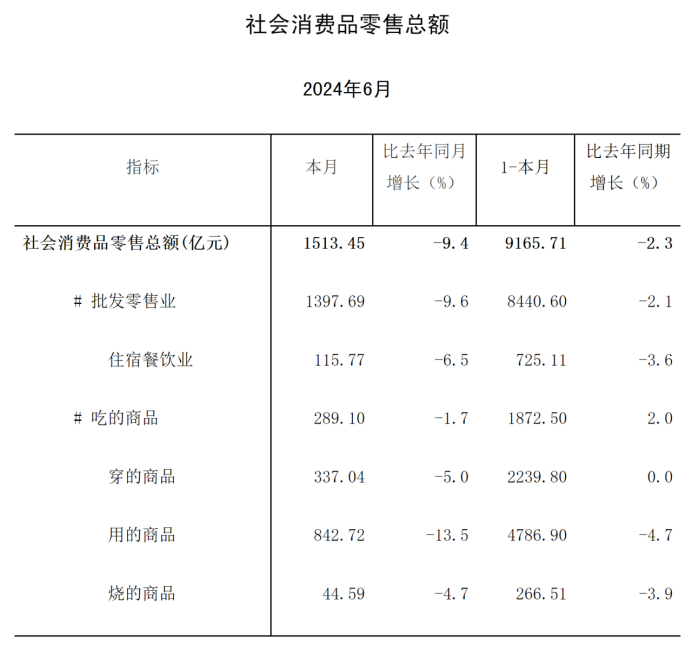 社会消费品零售总额

2024年6月

| 指标 | 本月 | 比去年同月增长（%） | 1-本月 | 比去年同期增长（%） |
|---|---|---|---|---|
| 社会消费品零售总额(亿元) | 1513.45 | -9.4 | 9165.71 | -2.3 |
| # 批发零售业 | 1397.69 | -9.6 | 8440.60 | -2.1 |
| 住宿餐饮业 | 115.77 | -6.5 | 725.11 | -3.6 |
| # 吃的商品 | 289.10 | -1.7 | 1872.50 | 2.0 |
| 穿的商品 | 337.04 | -5.0 | 2239.80 | 0.0 |
| 用的商品 | 842.72 | -13.5 | 4786.90 | -4.7 |
| 烧的商品 | 44.59 | -4.7 | 266.51 | -3.9 |